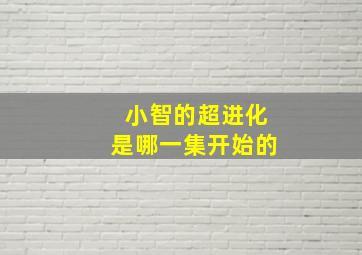 小智的超进化
是哪一集开始的